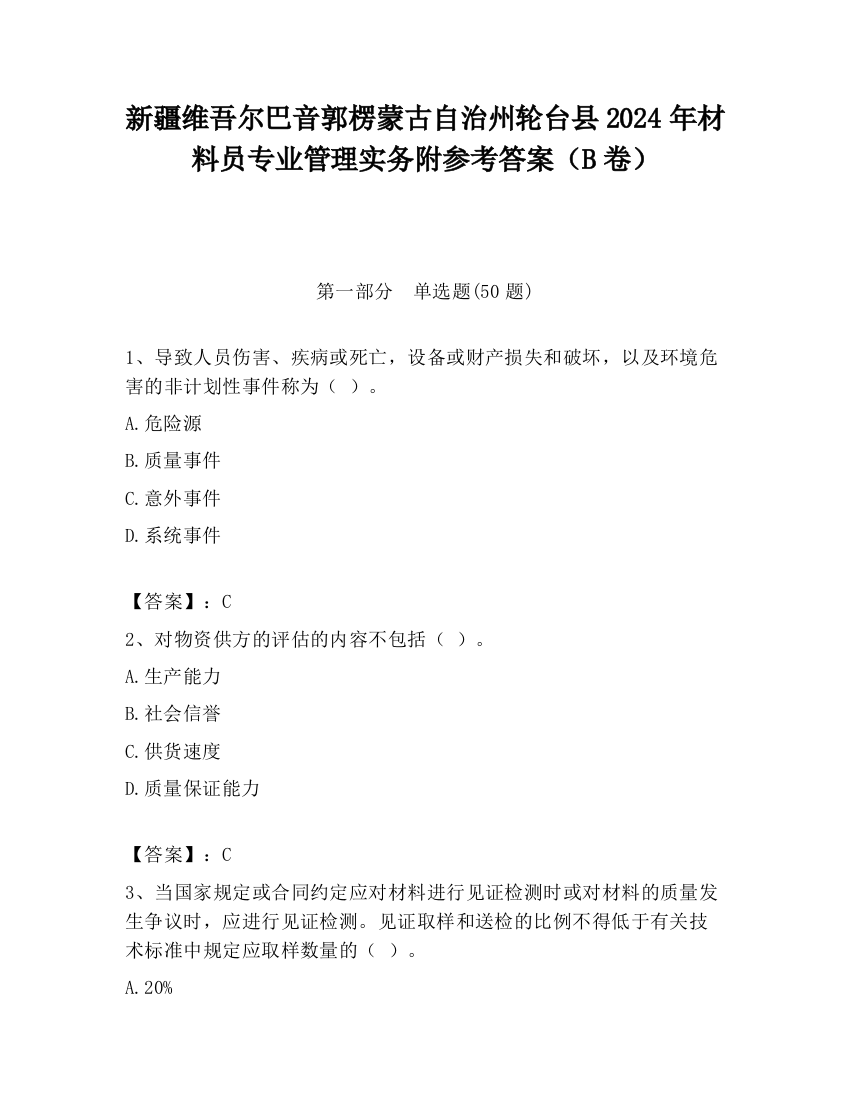 新疆维吾尔巴音郭楞蒙古自治州轮台县2024年材料员专业管理实务附参考答案（B卷）

第一部分　单选题(50题)

1、导致人员伤害、疾病或死亡，设备或财产损失和破坏，以及环境危害的非计划性事件称为（ ）。

A.危险源

B.质量事件

C.意外事件

D.系统事件

【答案】：C

2、对物资供方的评估的内容不包括（ ）。

A.生产能力

B.社会信誉

C.供货速度

D.质量保证能力

【答案】：C

3、当国家规定或合同约定应对材料进行见证检测时或对材料的质量发生争议时，应进行见证检测。见证取样和送检的比例不得低于有关技术标准中规定应取样数量的（ ）。

A.20%